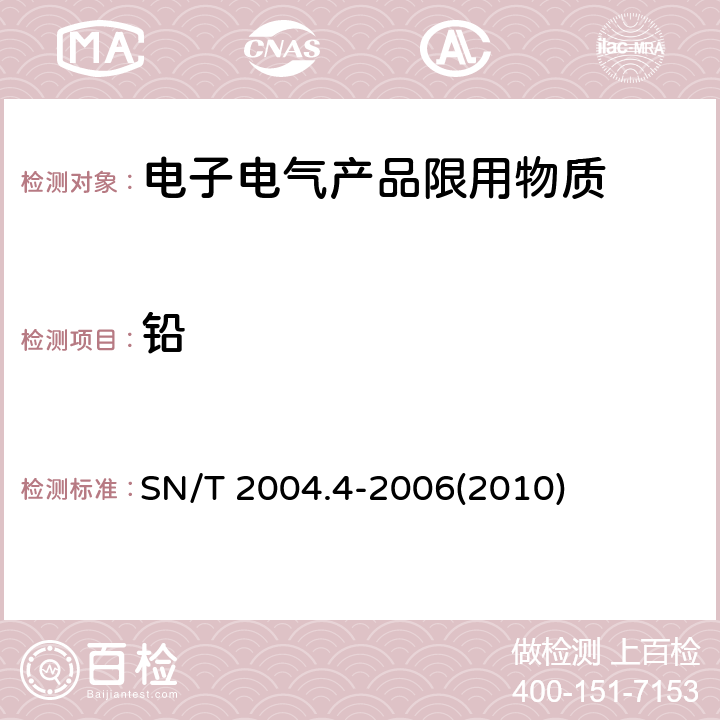 MA CNAS AC ilac-MRA

检测对象： 电子电气产品限用物质

检测项目： 铅

检测标准： SN/T 2004.4-2006(2010)

百检 Baijiantest.com

做检测 上百检
400-151-7153